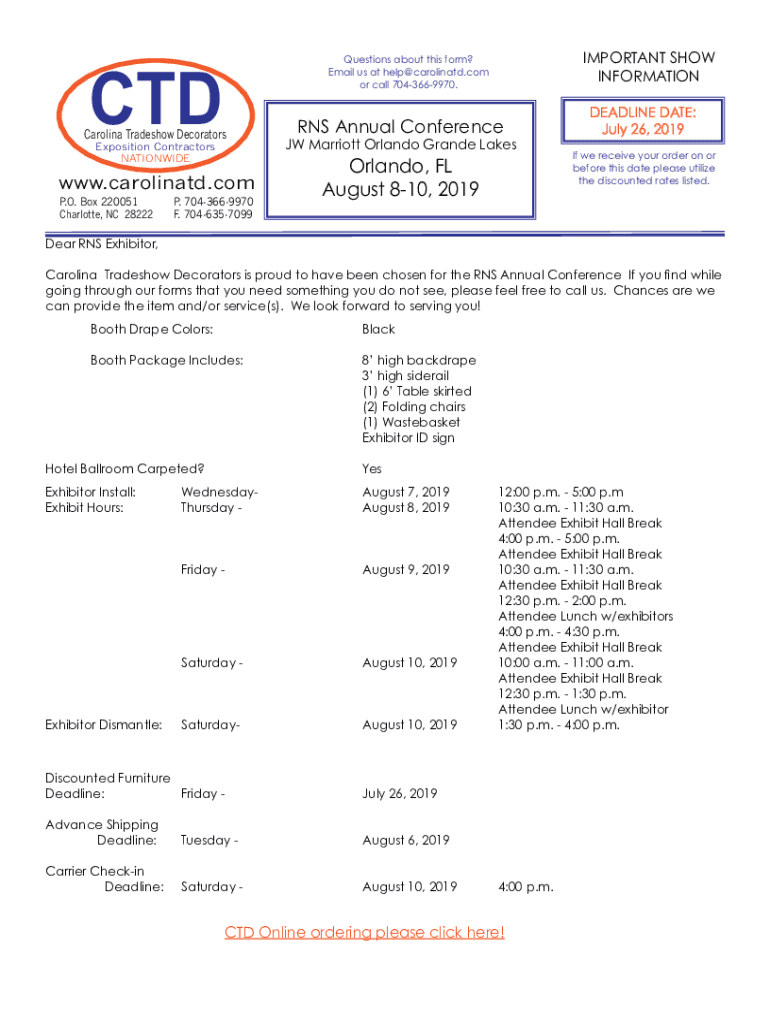 CTD
Carolina Tradeshow Decorators
Exposition Contractors
NATIONWIDE
www.carolinatd.com
P.O. Box 220051
Charlotte, NC 28222
P. 704-366-9970
F. 704-635-7099

Questions about this form?
Email us at help@carolinatd.com
or call 704-366-9970.

RNS Annual Conference
JW Marriott Orlando Grande Lakes
Orlando, FL
August 8-10, 2019

IMPORTANT SHOW INFORMATION

DEADLINE DATE:
July 26, 2019

If we receive your order on or before this date please utilize the discounted rates listed.

Dear RNS Exhibitor,

Carolina Tradeshow Decorators is proud to have been chosen for the RNS Annual Conference If you find while going through our forms that you need something you do not see, please feel free to call us. Chances are we can provide the item and/or service(s). We look forward to serving you!

Booth Drape Colors: Black

Booth Package Includes: 8' high backdrape
3' high siderail
(1) 6' Table skirted
(2) Folding chairs
(1) Wastebasket
Exhibitor ID sign

Hotel Ballroom Carpeted? Yes

Exhibitor Install: Wednesday- August 7, 2019 12:00 p.m. - 5:00 p.m
Exhibit Hours: Thursday - August 8, 2019 10:30 a.m. - 11:30 a.m.
Attendee Exhibit Hall Break
4:00 p.m. - 5:00 p.m.
Attendee Exhibit Hall Break
Friday - August 9, 2019 10:30 a.m. - 11:30 a.m.
Attendee Exhibit Hall Break
12:30 p.m. - 2:00 p.m.
Attendee Lunch w/exhibitors
4:00 p.m. - 4:30 p.m.
Attendee Exhibit Hall Break
Saturday - August 10, 2019 10:00 a.m. - 11:00 a.m.
Attendee Exhibit Hall Break
12:30 p.m. - 1:30 p.m.
Attendee Lunch w/exhibitor
Exhibitor Dismantle: Saturday- August 10, 2019 1:30 p.m. - 4:00 p.m.

Discounted Furniture Deadline: Friday - July 26, 2019

Advance Shipping Deadline: Tuesday - August 6, 2019

Carrier Check-in Deadline: Saturday - August 10, 2019 4:00 p.m.

CTD Online ordering please click here!